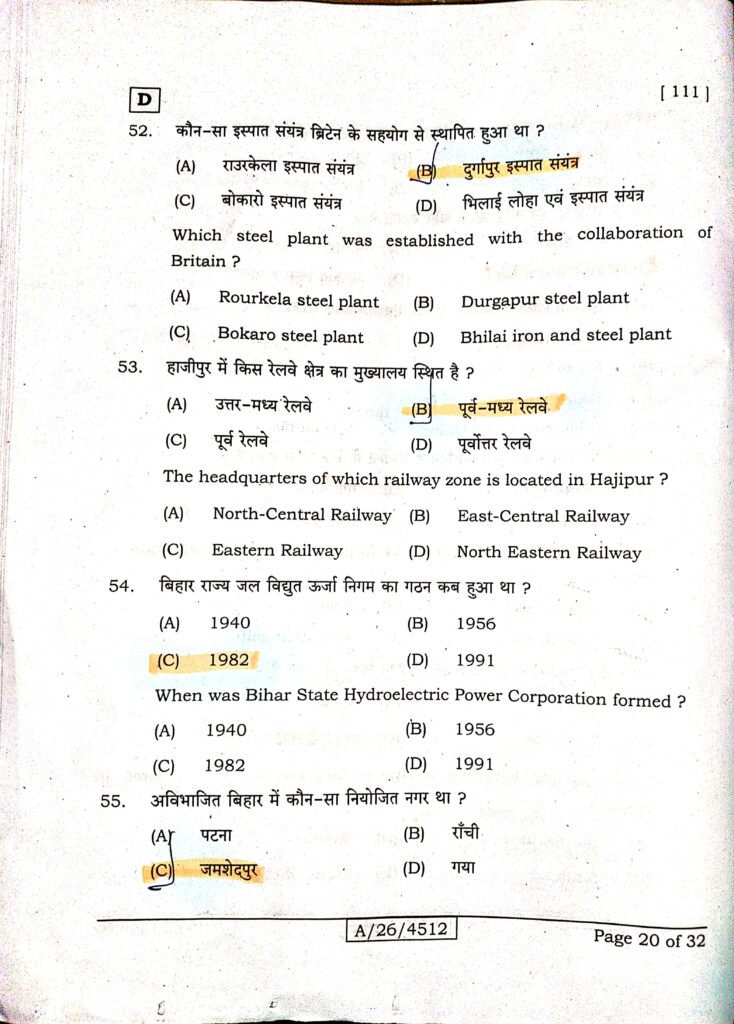 D

[ 111 ]

52. कौन-सा इस्पात संयंत्र ब्रिटेन के सहयोग से स्थापित हुआ था ?

(A) राउरकेला इस्पात संयंत्र (B) दुर्गापुर इस्पात संयंत्र

(C) बोकारो इस्पात संयंत्र (D) भिलाई लोहा एवं इस्पात संयंत्र

Which steel plant was established with the collaboration of Britain ?

(A) Rourkela steel plant (B) Durgapur steel plant

(C) Bokaro steel plant (D) Bhilai iron and steel plant

53. हाजीपुर में किस रेलवे क्षेत्र का मुख्यालय स्थित है ?

(A) उत्तर-मध्य रेलवे (B) पूर्व-मध्य रेलवे

(C) पूर्व रेलवे (D) पूर्वोत्तर रेलवे

The headquarters of which railway zone is located in Hajipur ?

(A) North-Central Railway (B) East-Central Railway

(C) Eastern Railway (D) North Eastern Railway

54. बिहार राज्य जल विद्युत ऊर्जा निगम का गठन कब हुआ था ?

(A) 1940 (B) 1956

(C) 1982 (D) 1991

When was Bihar State Hydroelectric Power Corporation formed ?

(A) 1940 (B) 1956

(C) 1982 (D) 1991

55. अविभाजित बिहार में कौन-सा नियोजित नगर था ?

(A) पटना (B) राँची

(C) जमशेदपुर (D) गया

A/26/4512

Page 20 of 32